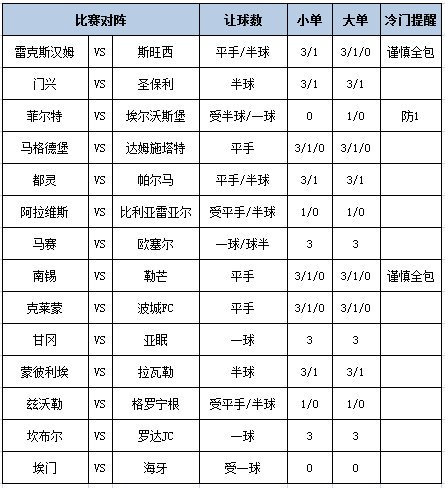 | 比赛对阵 | | | 让球数 | 小单 | 大单 | 冷门提醒 |
|---|---|---|---|---|---|---|
| 雷克斯汉姆 | VS | 斯旺西 | 平手/半球 | 3/1 | 3/1/0 | 谨慎全包 |
| 门兴 | VS | 圣保利 | 半球 | 3/1 | 3/1 | |
| 菲尔特 | VS | 埃尔沃斯堡 | 受半球/一球 | 0 | 1/0 | 防1 |
| 马格德堡 | VS | 达姆施塔特 | 平手 | 3/1/0 | 3/1/0 | |
| 都灵 | VS | 帕尔马 | 平手/半球 | 3/1 | 3/1 | |
| 阿拉维斯 | VS | 比利亚雷亚尔 | 受平手/半球 | 1/0 | 1/0 | |
| 马赛 | VS | 欧塞尔 | 一球/球半 | 3 | 3 | |
| 南锡 | VS | 勒芒 | 平手 | 3/1/0 | 3/1/0 | 谨慎全包 |
| 克莱蒙 | VS | 波城FC | 平手 | 3/1/0 | 3/1/0 | |
| 甘冈 | VS | 亚眠 | 一球 | 3 | 3 | |
| 蒙彼利埃 | VS | 拉瓦勒 | 半球 | 3/1 | 3/1 | |
| 兹沃勒 | VS | 格罗宁根 | 受平手/半球 | 1/0 | 1/0 | |
| 坎布尔 | VS | 罗达JC | 一球 | 3 | 3 | |
| 埃门 | VS | 海牙 | 受一球 | 0 | 0 | |